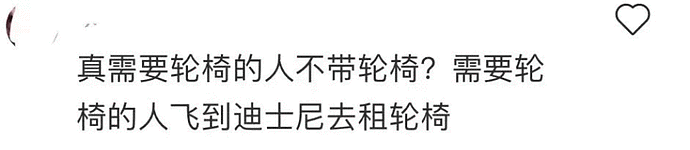 真需要轮椅的人不带轮椅？需要轮椅的人飞到迪士尼去租轮椅